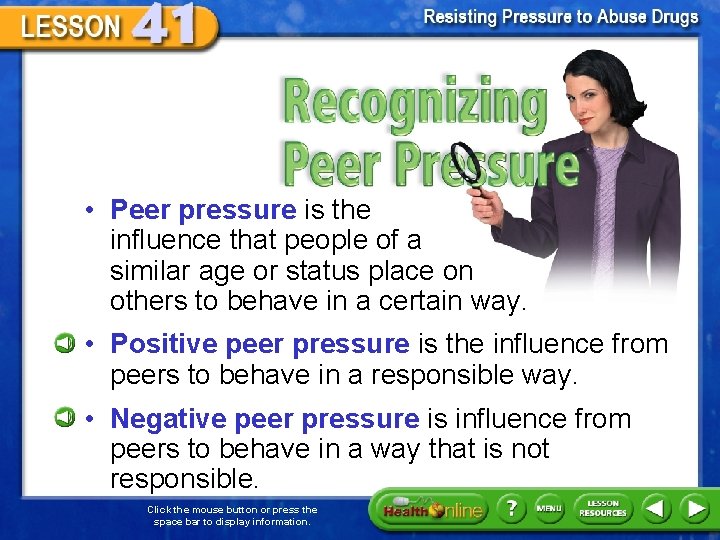 LESSON 41

Resisting Pressure to Abuse Drugs

Recognizing Peer Pressure

• Peer pressure is the influence that people of a similar age or status place on others to behave in a certain way.

• Positive peer pressure is the influence from peers to behave in a responsible way.

• Negative peer pressure is influence from peers to behave in a way that is not responsible.

Click the mouse button or press the space bar to display information.

Health Online

?

MENU

LESSON RESOURCES